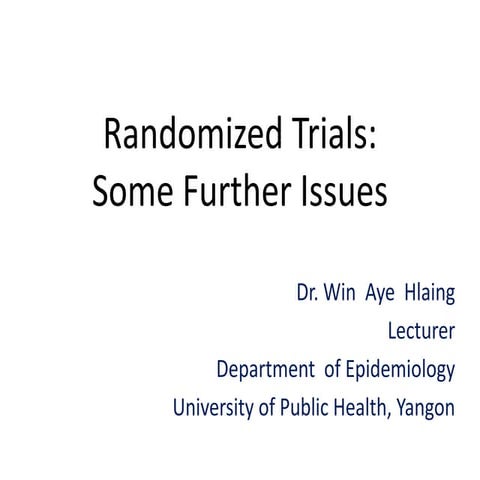 Randomized Trials:
Some Further Issues

Dr. Win Aye Hlaing
Lecturer
Department of Epidemiology
University of Public Health, Yangon